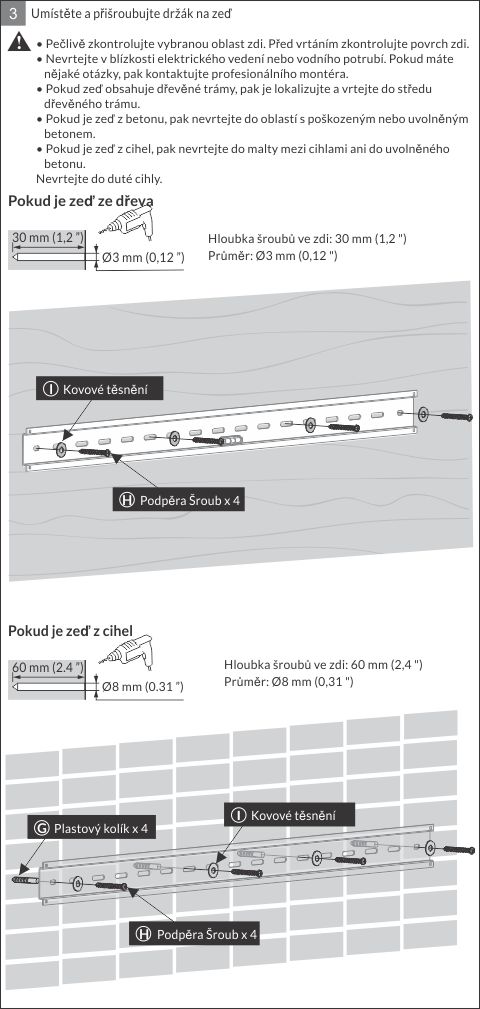 3 Umístěte a přišroubujte držák na zeď

• Pečlivě zkontrolujte vybranou oblast zdi. Před vrtáním zkontrolujte povrch zdi.
• Nevrtejte v blízkosti elektrického vedení nebo vodního potrubí. Pokud máte nějaké otázky, pak kontaktujte profesionálního montéra.
• Pokud zeď obsahuje dřevěné trámy, pak je lokalizujte a vrtejte do středu dřevěného trámu.
• Pokud je zeď z betonu, pak nevrtejte do oblastí s poškozeným nebo uvolněným betonem.
• Pokud je zeď z cihel, pak nevrtejte do malty mezi cihlami ani do uvolněného betonu.
Nevrtejte do duté cihly.

Pokud je zeď ze dřeva

30 mm (1,2 ")
Ø3 mm (0,12 ")

Hloubka šroubů ve zdi: 30 mm (1,2 ")
Průměr: Ø3 mm (0,12 ")

I Kovové těsnění

H Podpěra Šroub x 4

Pokud je zeď z cihel

60 mm (2.4 ")
Ø8 mm (0.31 ")

Hloubka šroubů ve zdi: 60 mm (2,4 ")
Průměr: Ø8 mm (0,31 ")

G Plastový kolík x 4

I Kovové těsnění

H Podpěra Šroub x 4